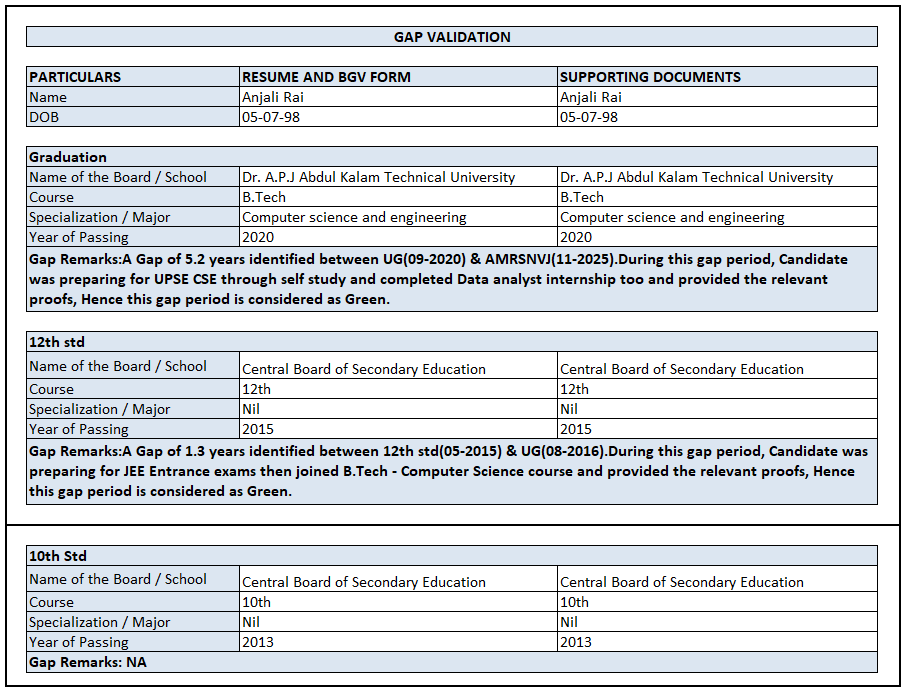 GAP VALIDATION

| PARTICULARS | RESUME AND BGV FORM | SUPPORTING DOCUMENTS |
|---|---|---|
| Name | Anjali Rai | Anjali Rai |
| DOB | 05-07-98 | 05-07-98 |

| Graduation | | |
|---|---|---|
| Name of the Board / School | Dr. A.P.J Abdul Kalam Technical University | Dr. A.P.J Abdul Kalam Technical University |
| Course | B.Tech | B.Tech |
| Specialization / Major | Computer science and engineering | Computer science and engineering |
| Year of Passing | 2020 | 2020 |

Gap Remarks:A Gap of 5.2 years identified between UG(09-2020) & AMRSNVJ(11-2025).During this gap period, Candidate was preparing for UPSE CSE through self study and completed Data analyst internship too and provided the relevant proofs, Hence this gap period is considered as Green.

| 12th std | | |
|---|---|---|
| Name of the Board / School | Central Board of Secondary Education | Central Board of Secondary Education |
| Course | 12th | 12th |
| Specialization / Major | Nil | Nil |
| Year of Passing | 2015 | 2015 |

Gap Remarks:A Gap of 1.3 years identified between 12th std(05-2015) & UG(08-2016).During this gap period, Candidate was preparing for JEE Entrance exams then joined B.Tech - Computer Science course and provided the relevant proofs, Hence this gap period is considered as Green.

| 10th Std | | |
|---|---|---|
| Name of the Board / School | Central Board of Secondary Education | Central Board of Secondary Education |
| Course | 10th | 10th |
| Specialization / Major | Nil | Nil |
| Year of Passing | 2013 | 2013 |

Gap Remarks: NA